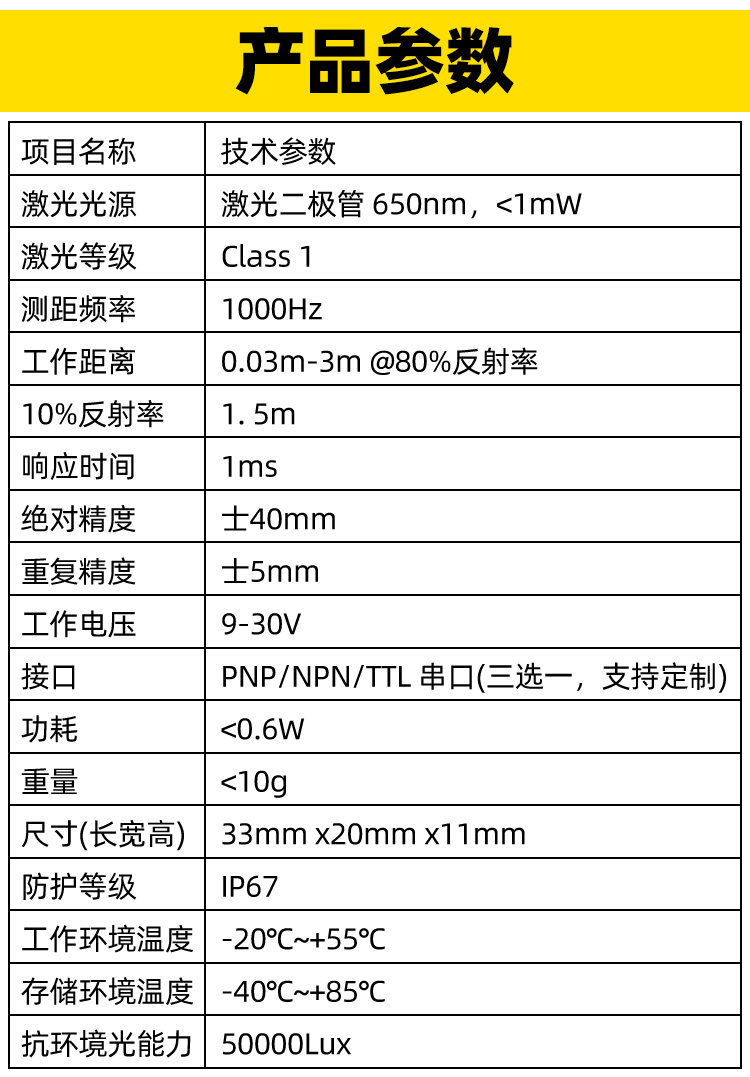 产品参数

| 项目名称 | 技术参数 |
|---|---|
| 激光光源 | 激光二极管 650nm，<1mW |
| 激光等级 | Class 1 |
| 测距频率 | 1000Hz |
| 工作距离 | 0.03m-3m @80%反射率 |
| 10%反射率 | 1. 5m |
| 响应时间 | 1ms |
| 绝对精度 | 士40mm |
| 重复精度 | 士5mm |
| 工作电压 | 9-30V |
| 接口 | PNP/NPN/TTL 串口(三选一，支持定制) |
| 功耗 | <0.6W |
| 重量 | <10g |
| 尺寸(长宽高) | 33mm x20mm x11mm |
| 防护等级 | IP67 |
| 工作环境温度 | -20℃~+55℃ |
| 存储环境温度 | -40℃~+85℃ |
| 抗环境光能力 | 50000Lux |